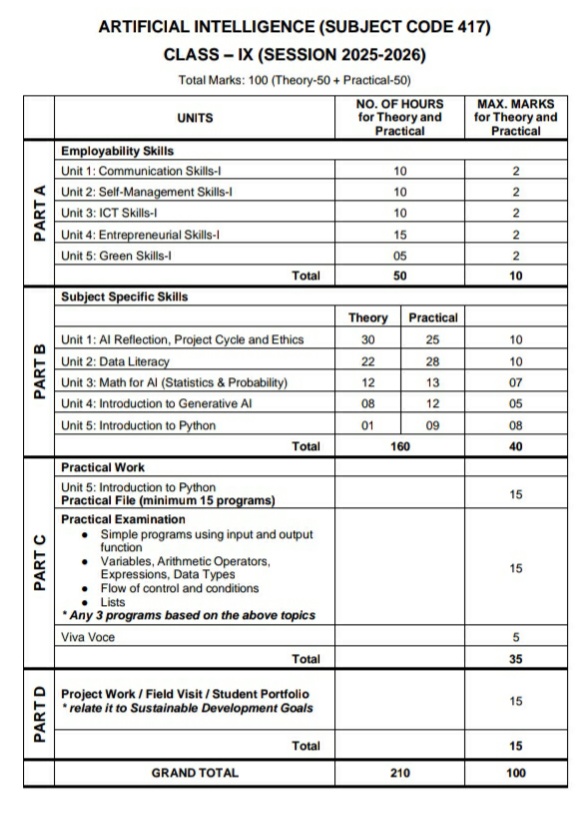 ARTIFICIAL INTELLIGENCE (SUBJECT CODE 417)

CLASS – IX (SESSION 2025-2026)

Total Marks: 100 (Theory-50 + Practical-50)

| | UNITS | NO. OF HOURS for Theory and Practical | | MAX. MARKS for Theory and Practical |
|---|---|---|---|---|
| PART A | Employability Skills | | | |
| | Unit 1: Communication Skills-I | 10 | | 2 |
| | Unit 2: Self-Management Skills-I | 10 | | 2 |
| | Unit 3: ICT Skills-I | 10 | | 2 |
| | Unit 4: Entrepreneurial Skills-I | 15 | | 2 |
| | Unit 5: Green Skills-I | 05 | | 2 |
| | Total | 50 | | 10 |
| PART B | Subject Specific Skills | | | |
| | | Theory | Practical | |
| | Unit 1: AI Reflection, Project Cycle and Ethics | 30 | 25 | 10 |
| | Unit 2: Data Literacy | 22 | 28 | 10 |
| | Unit 3: Math for AI (Statistics & Probability) | 12 | 13 | 07 |
| | Unit 4: Introduction to Generative AI | 08 | 12 | 05 |
| | Unit 5: Introduction to Python | 01 | 09 | 08 |
| | Total | 160 | | 40 |
| PART C | Practical Work | | | |
| | Unit 5: Introduction to Python Practical File (minimum 15 programs) | | | 15 |
| | Practical Examination • Simple programs using input and output function • Variables, Arithmetic Operators, Expressions, Data Types • Flow of control and conditions • Lists * Any 3 programs based on the above topics | | | 15 |
| | Viva Voce | | | 5 |
| | Total | | | 35 |
| PART D | Project Work / Field Visit / Student Portfolio * relate it to Sustainable Development Goals | | | 15 |
| | Total | | | 15 |
| | GRAND TOTAL | 210 | | 100 |